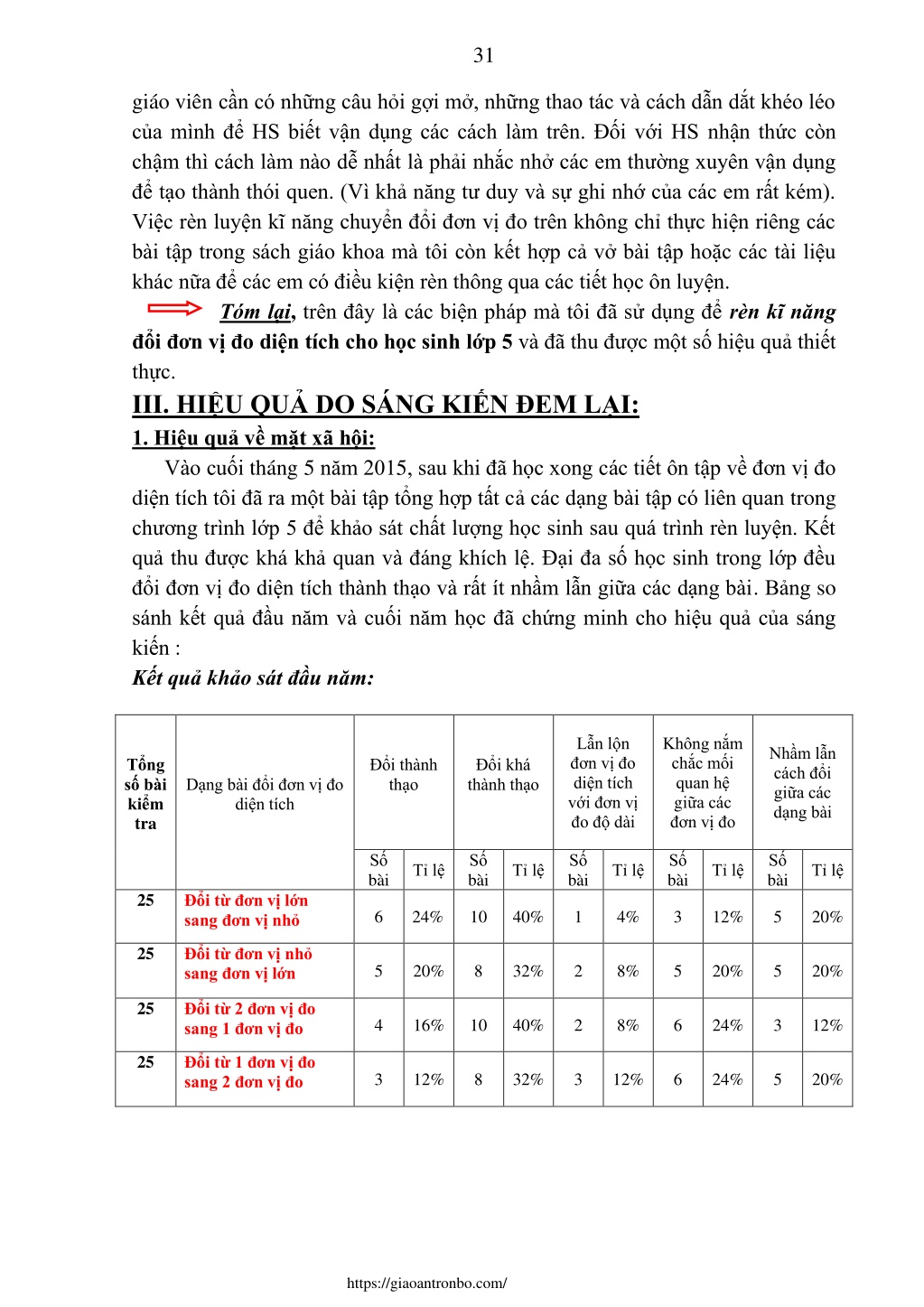 31

giáo viên cần có những câu hỏi gợi mở, những thao tác và cách dẫn dắt khéo léo của mình để HS biết vận dụng các cách làm trên. Đối với HS nhận thức còn chậm thì cách làm nào dễ nhất là phải nhắc nhở các em thường xuyên vận dụng để tạo thành thói quen. (Vì khả năng tư duy và sự ghi nhớ của các em rất kém). Việc rèn luyện kĩ năng chuyển đổi đơn vị đo trên không chỉ thực hiện riêng các bài tập trong sách giáo khoa mà tôi còn kết hợp cả vở bài tập hoặc các tài liệu khác nữa để các em có điều kiện rèn thông qua các tiết học ôn luyện.

Tóm lại, trên đây là các biện pháp mà tôi đã sử dụng để rèn kĩ năng đổi đơn vị đo diện tích cho học sinh lớp 5 và đã thu được một số hiệu quả thiết thực.

III. HIỆU QUẢ DO SÁNG KIẾN ĐEM LẠI:

1. Hiệu quả về mặt xã hội:

Vào cuối tháng 5 năm 2015, sau khi đã học xong các tiết ôn tập về đơn vị đo diện tích tôi đã ra một bài tập tổng hợp tất cả các dạng bài tập có liên quan trong chương trình lớp 5 để khảo sát chất lượng học sinh sau quá trình rèn luyện. Kết quả thu được khá khả quan và đáng khích lệ. Đại đa số học sinh trong lớp đều đổi đơn vị đo diện tích thành thạo và rất ít nhầm lẫn giữa các dạng bài. Bảng so sánh kết quả đầu năm và cuối năm học đã chứng minh cho hiệu quả của sáng kiến :

Kết quả khảo sát đầu năm:

| Tổng số bài kiểm tra | Dạng bài đổi đơn vị đo diện tích | Đổi thành thạo | | Đổi khá thành thạo | | Lẫn lộn đơn vị đo diện tích với đơn vị đo độ dài | | Không nắm chắc mối quan hệ giữa các đơn vị đo | | Nhầm lẫn cách đổi giữa các dạng bài | |
|---|---|---|---|---|---|---|---|---|---|---|---|
| | | Số bài | Tỉ lệ | Số bài | Tỉ lệ | Số bài | Tỉ lệ | Số bài | Tỉ lệ | Số bài | Tỉ lệ |
| 25 | Đổi từ đơn vị lớn sang đơn vị nhỏ | 6 | 24% | 10 | 40% | 1 | 4% | 3 | 12% | 5 | 20% |
| 25 | Đổi từ đơn vị nhỏ sang đơn vị lớn | 5 | 20% | 8 | 32% | 2 | 8% | 5 | 20% | 5 | 20% |
| 25 | Đổi từ 2 đơn vị đo sang 1 đơn vị đo | 4 | 16% | 10 | 40% | 2 | 8% | 6 | 24% | 3 | 12% |
| 25 | Đổi từ 1 đơn vị đo sang 2 đơn vị đo | 3 | 12% | 8 | 32% | 3 | 12% | 6 | 24% | 5 | 20% |

https://giaoantronbo.com/